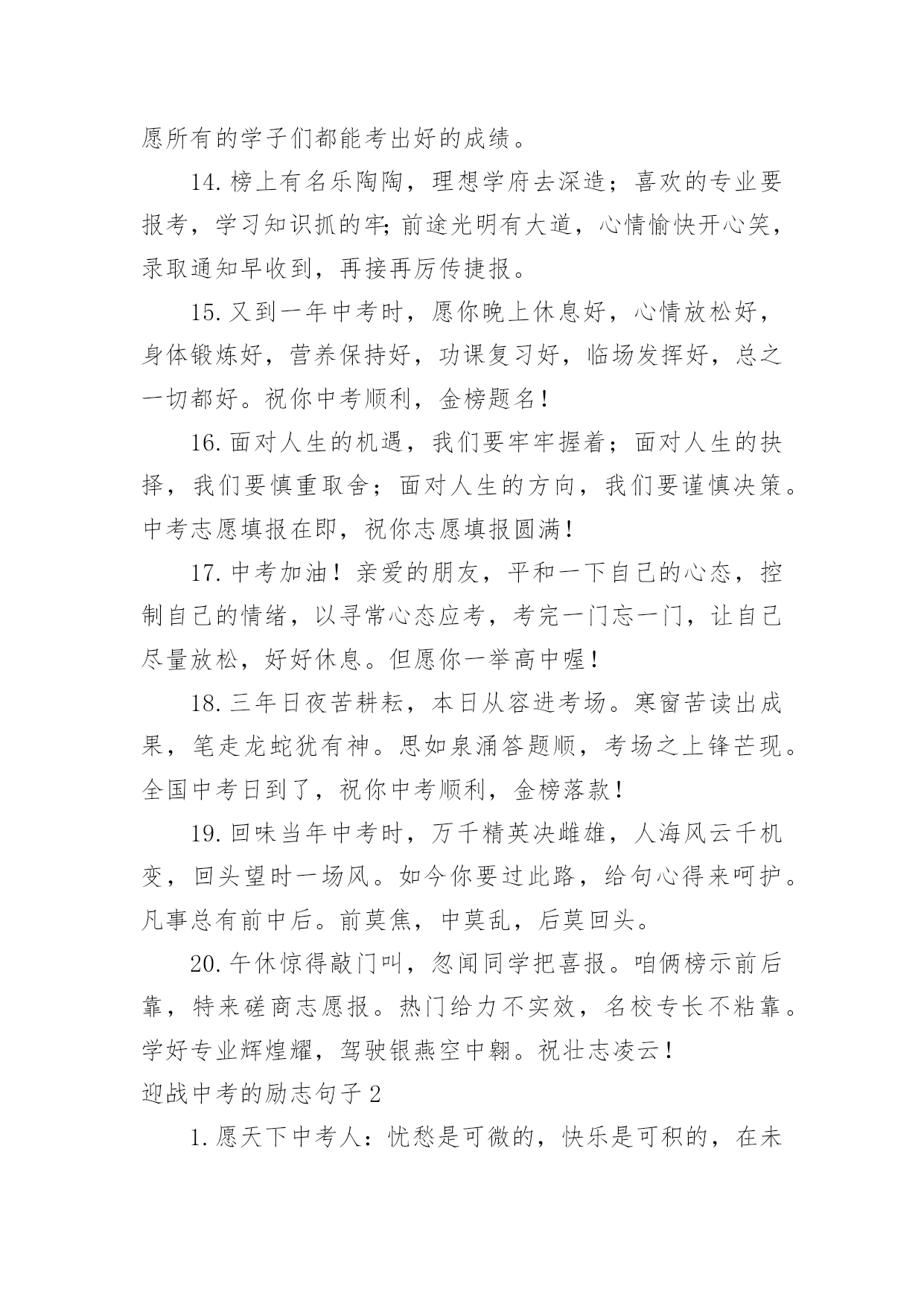 愿所有的学子们都能考出好的成绩。

14. 榜上有名乐陶陶，理想学府去深造；喜欢的专业要报考，学习知识抓的牢;前途光明有大道，心情愉快开心笑，录取通知早收到，再接再厉传捷报。

15. 又到一年中考时，愿你晚上休息好，心情放松好，身体锻炼好，营养保持好，功课复习好，临场发挥好，总之一切都好。祝你中考顺利，金榜题名！

16. 面对人生的机遇，我们要牢牢握着；面对人生的抉择，我们要慎重取舍；面对人生的方向，我们要谨慎决策。中考志愿填报在即，祝你志愿填报圆满！

17. 中考加油！亲爱的朋友，平和一下自己的心态，控制自己的情绪，以寻常心态应考，考完一门忘一门，让自己尽量放松，好好休息。但愿你一举高中喔！

18. 三年日夜苦耕耘，本日从容进考场。寒窗苦读出成果，笔走龙蛇犹有神。思如泉涌答题顺，考场之上锋芒现。全国中考日到了，祝你中考顺利，金榜落款！

19. 回味当年中考时，万千精英决雌雄，人海风云千机变，回头望时一场风。如今你要过此路，给句心得来呵护。凡事总有前中后。前莫焦，中莫乱，后莫回头。

20. 午休惊得敲门叫，忽闻同学把喜报。咱俩榜示前后靠，特来磋商志愿报。热门给力不实效，名校专长不粘靠。学好专业辉煌耀，驾驶银燕空中翱。祝壮志凌云！

迎战中考的励志句子 2

1. 愿天下中考人：忧愁是可微的，快乐是可积的，在未